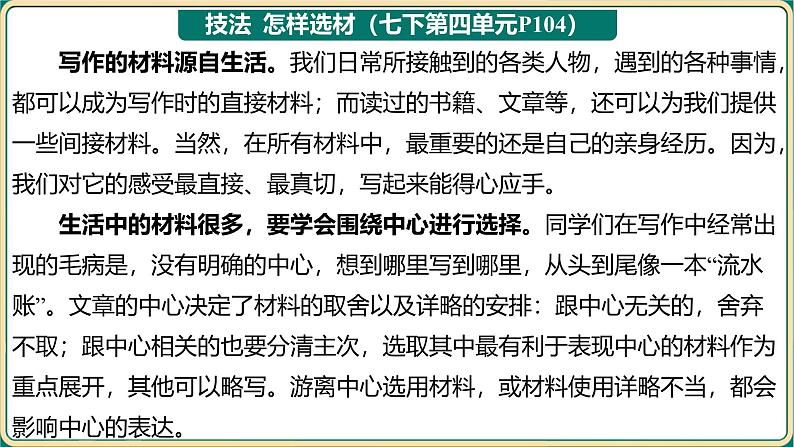 技法 怎样选材（七下第四单元P104）

写作的材料源自生活。我们日常所接触到的各类人物，遇到的各种事情，都可以成为写作时的直接材料；而读过的书籍、文章等，还可以为我们提供一些间接材料。当然，在所有材料中，最重要的还是自己的亲身经历。因为，我们对它的感受最直接、最真切，写起来能得心应手。

生活中的材料很多，要学会围绕中心进行选择。同学们在写作中经常出现的毛病是，没有明确的中心，想到哪里写到哪里，从头到尾像一本“流水账”。文章的中心决定了材料的取舍以及详略的安排：跟中心无关的，舍弃不取；跟中心相关的也要分清主次，选取其中最有利于表现中心的材料作为重点展开，其他可以略写。游离中心选用材料，或材料使用详略不当，都会影响中心的表达。